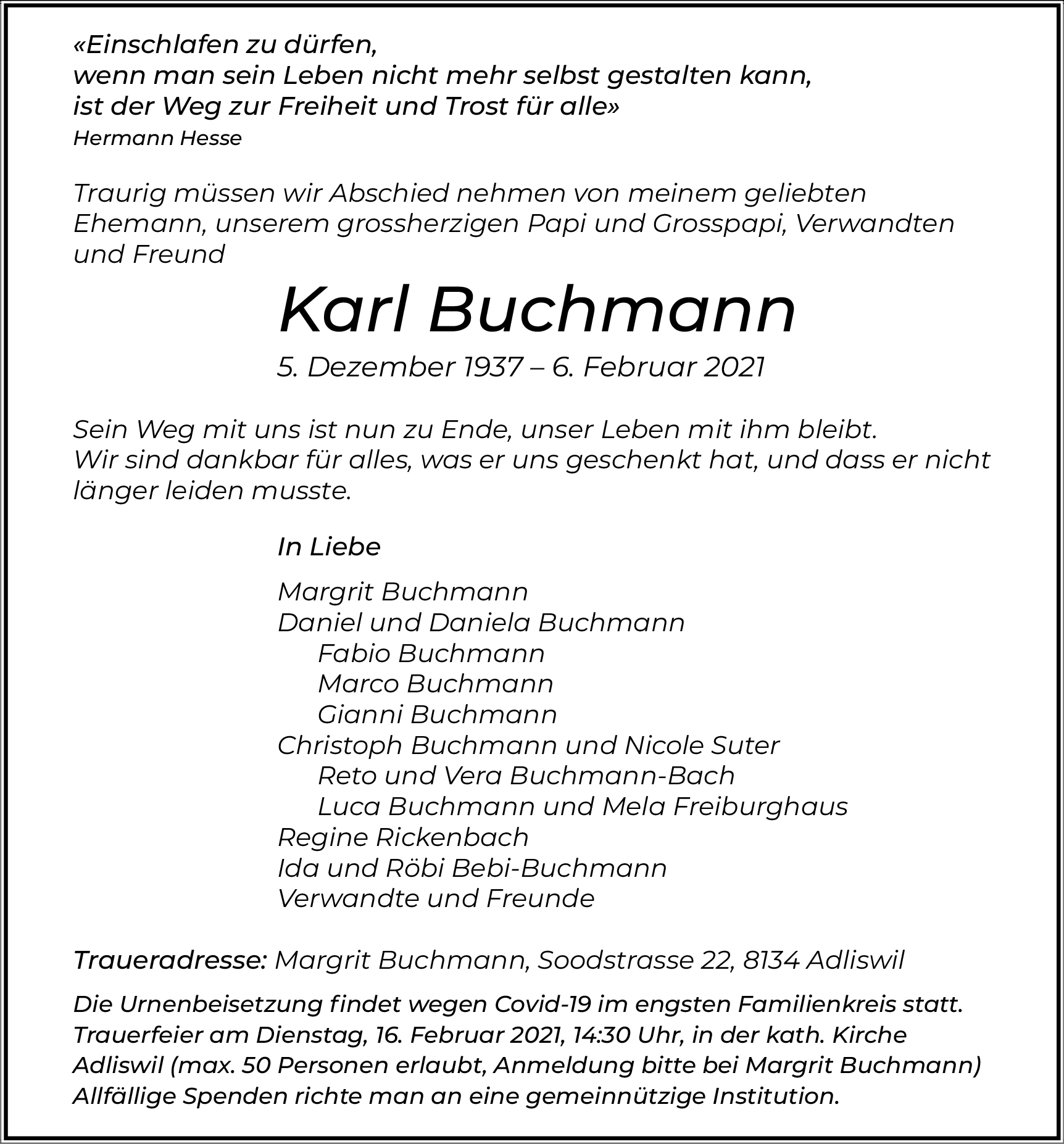 «Einschlafen zu dürfen,
wenn man sein Leben nicht mehr selbst gestalten kann,
ist der Weg zur Freiheit und Trost für alle»
Hermann Hesse

Traurig müssen wir Abschied nehmen von meinem geliebten Ehemann, unserem grossherzigen Papi und Grosspapi, Verwandten und Freund

Karl Buchmann

5. Dezember 1937 – 6. Februar 2021

Sein Weg mit uns ist nun zu Ende, unser Leben mit ihm bleibt.
Wir sind dankbar für alles, was er uns geschenkt hat, und dass er nicht länger leiden musste.

In Liebe

Margrit Buchmann
Daniel und Daniela Buchmann
Fabio Buchmann
Marco Buchmann
Gianni Buchmann
Christoph Buchmann und Nicole Suter
Reto und Vera Buchmann-Bach
Luca Buchmann und Mela Freiburghaus
Regine Rickenbach
Ida und Röbi Bebi-Buchmann
Verwandte und Freunde

Traueradresse: Margrit Buchmann, Soodstrasse 22, 8134 Adliswil

Die Urnenbeisetzung findet wegen Covid-19 im engsten Familienkreis statt.
Trauerfeier am Dienstag, 16. Februar 2021, 14:30 Uhr, in der kath. Kirche Adliswil (max. 50 Personen erlaubt, Anmeldung bitte bei Margrit Buchmann)
Allfällige Spenden richte man an eine gemeinnützige Institution.